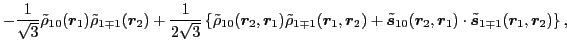 $-\frac{1}{\sqrt{3}}\tilde{\rho}_{10}(\boldsymbol{r}_1)\tilde{\rho}_{1\mp 1}(\boldsymbol{r}_2)+\frac{1}{2\sqrt{3}}\left\{\tilde{\rho}_{10}(\boldsymbol{r}_2,\boldsymbol{r}_1)\tilde{\rho}_{1\mp 1}(\boldsymbol{r}_1,\boldsymbol{r}_2)+\tilde{\boldsymbol{s}}_{10}(\boldsymbol{r}_2,\boldsymbol{r}_1)\cdot\tilde{\boldsymbol{s}}_{1\mp 1}(\boldsymbol{r}_1,\boldsymbol{r}_2)\right\},$